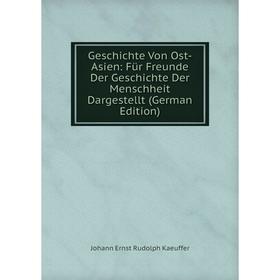 Geschichte Von Ost-Asien: Für Freunde Der Geschichte Der Menschheit Dargestellt (German Edition)

Johann Ernst Rudolph Kaeuffer